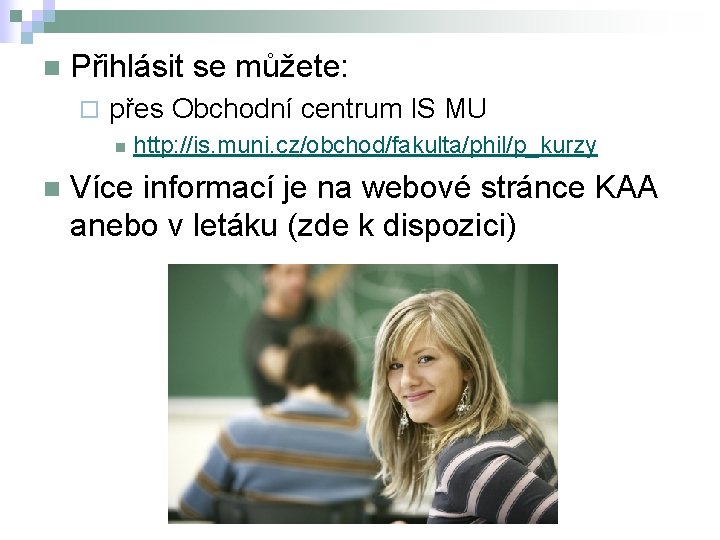 Přihlásit se můžete:

přes Obchodní centrum IS MU

http://is.muni.cz/obchod/fakulta/phil/p_kurzy

Více informací je na webové stránce KAA anebo v letáku (zde k dispozici)